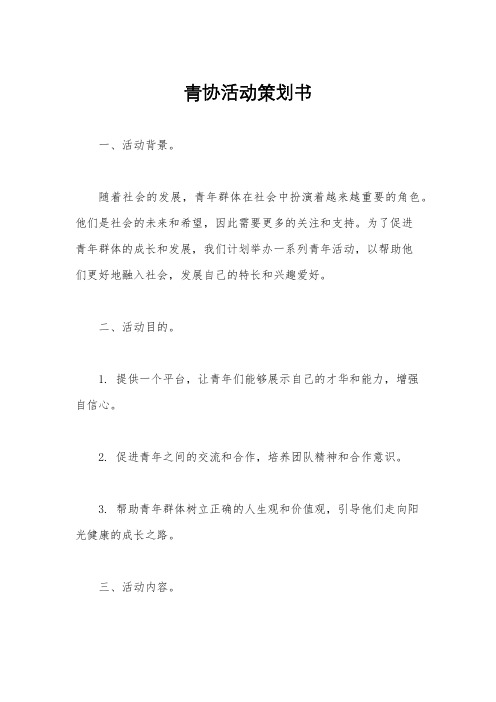 青协活动策划书

一、活动背景。

随着社会的发展，青年群体在社会中扮演着越来越重要的角色。他们是社会的未来和希望，因此需要更多的关注和支持。为了促进青年群体的成长和发展，我们计划举办一系列青年活动，以帮助他们更好地融入社会，发展自己的特长和兴趣爱好。

二、活动目的。

1. 提供一个平台，让青年们能够展示自己的才华和能力，增强自信心。

2. 促进青年之间的交流和合作，培养团队精神和合作意识。

3. 帮助青年群体树立正确的人生观和价值观，引导他们走向阳光健康的成长之路。

三、活动内容。